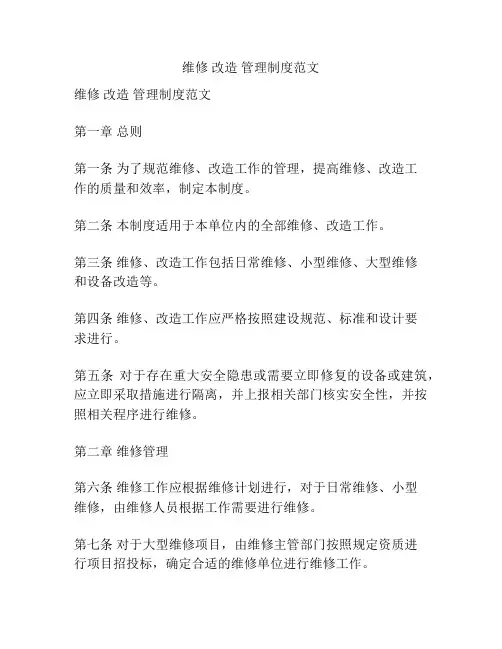 维修 改造 管理制度范文

维修 改造 管理制度范文

第一章 总则

第一条 为了规范维修、改造工作的管理，提高维修、改造工作的质量和效率，制定本制度。

第二条 本制度适用于本单位内的全部维修、改造工作。

第三条 维修、改造工作包括日常维修、小型维修、大型维修和设备改造等。

第四条 维修、改造工作应严格按照建设规范、标准和设计要求进行。

第五条 对于存在重大安全隐患或需要立即修复的设备或建筑，应立即采取措施进行隔离，并上报相关部门核实安全性，并按照相关程序进行维修。

第二章 维修管理

第六条 维修工作应根据维修计划进行，对于日常维修、小型维修，由维修人员根据工作需要进行维修。

第七条 对于大型维修项目，由维修主管部门按照规定资质进行项目招投标，确定合适的维修单位进行维修工作。